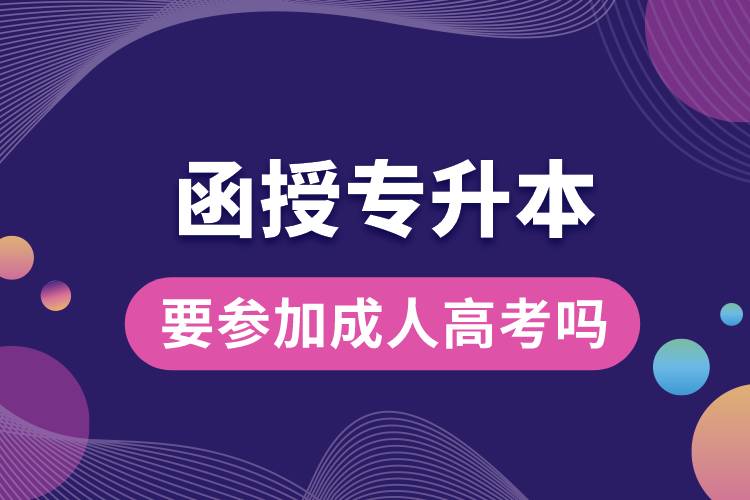 函授专升本

要参加成人高考吗